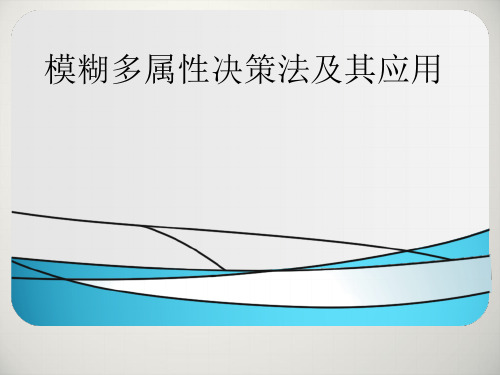 模糊多属性决策法及其应用